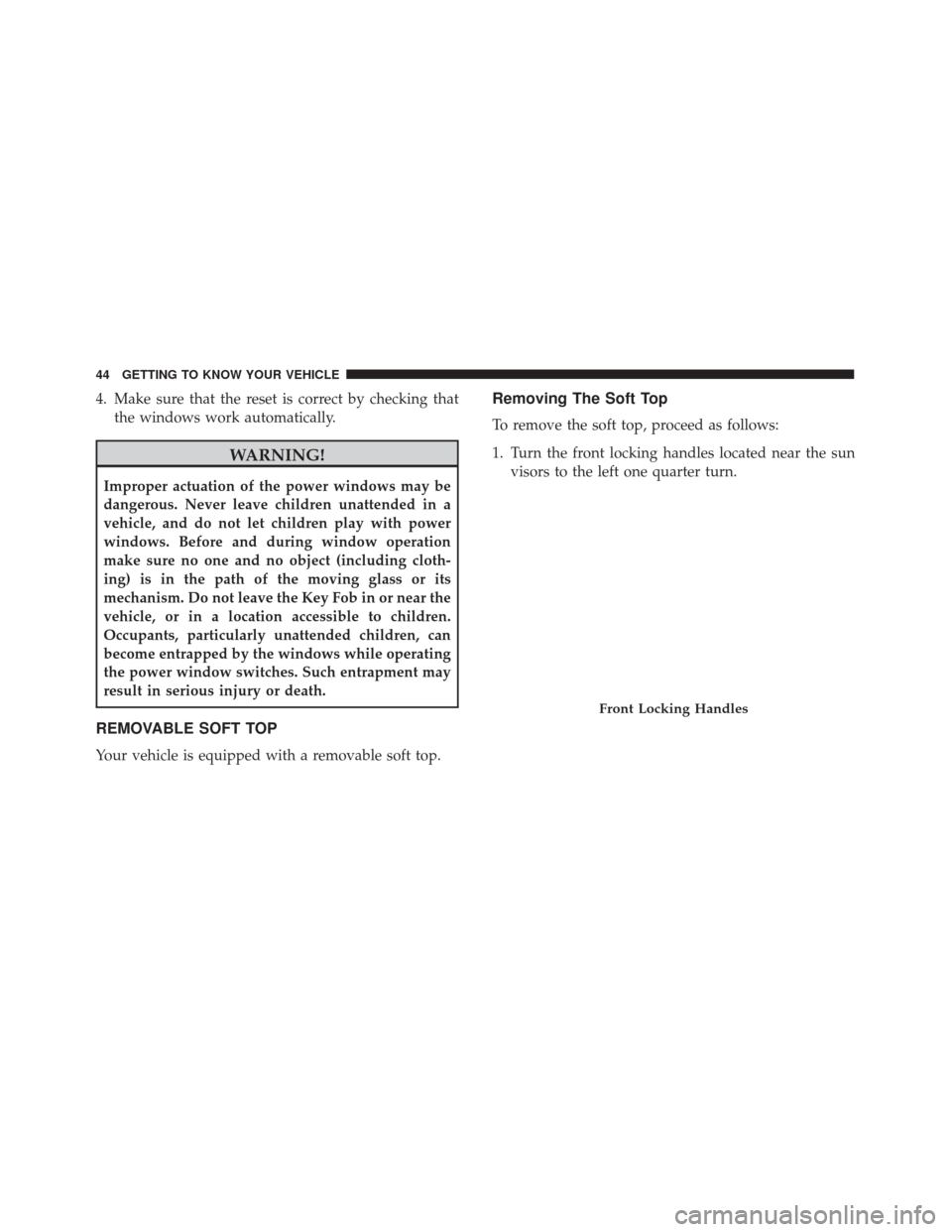 44 GETTING TO KNOW YOUR VEHICLE

4. Make sure that the reset is correct by checking that the windows work automatically.

WARNING!

Improper actuation of the power windows may be dangerous. Never leave children unattended in a vehicle, and do not let children play with power windows. Before and during window operation make sure no one and no object (including clothing) is in the path of the moving glass or its mechanism. Do not leave the Key Fob in or near the vehicle, or in a location accessible to children. Occupants, particularly unattended children, can become entrapped by the windows while operating the power window switches. Such entrapment may result in serious injury or death.

REMOVABLE SOFT TOP

Your vehicle is equipped with a removable soft top.

Removing The Soft Top

To remove the soft top, proceed as follows:

1. Turn the front locking handles located near the sun visors to the left one quarter turn.

Front Locking Handles

carmanualsonline.info